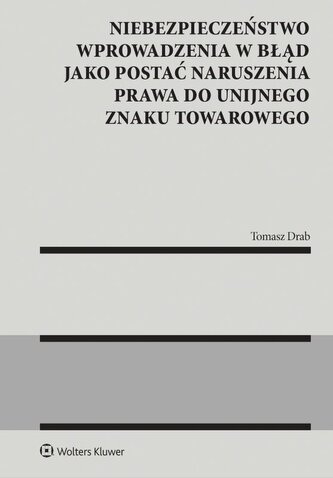 NIEBEZPIECZEŃSTWO WPROWADZENIA W BŁĄD JAKO POSTAĆ NARUSZENIA PRAWA DO UNIJNEGO ZNAKU TOWAROWEGO

Tomasz Drab

Wolters Kluwer